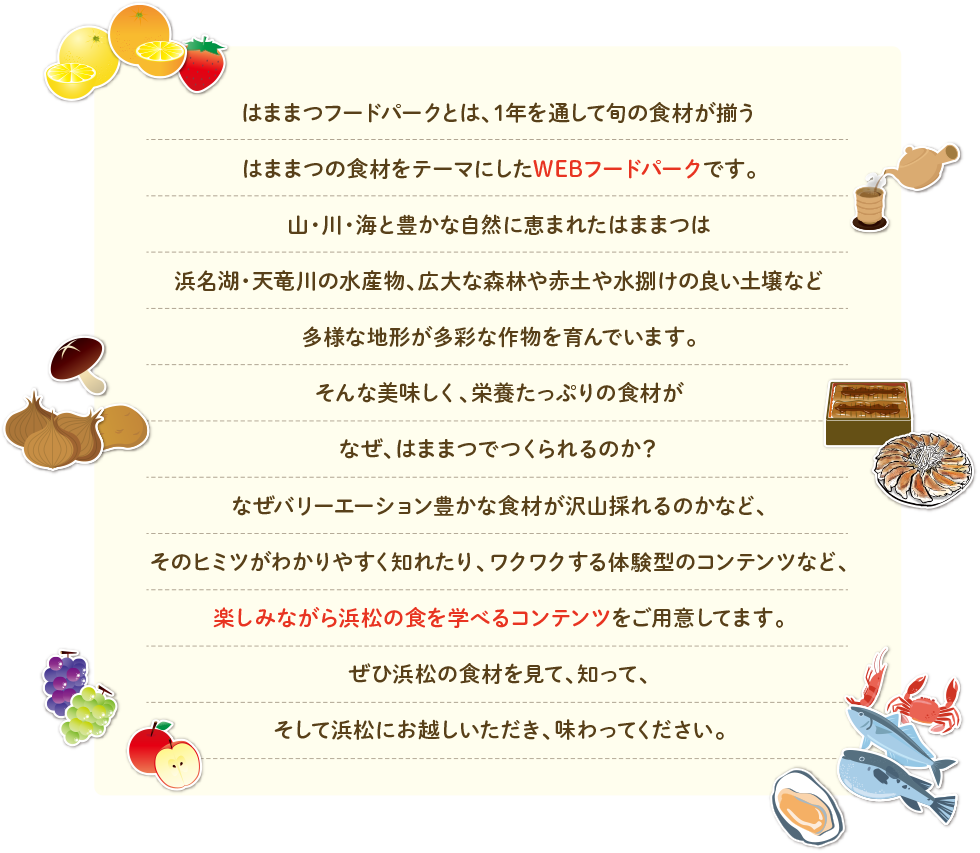 はままつフードパークとは、1年を通して旬の食材が揃う

はままつの食材をテーマにしたWEBフードパークです。

山・川・海と豊かな自然に恵まれたはままつは

浜名湖・天竜川の水産物、広大な森林や赤土や水捌けの良い土壌など

多様な地形が多彩な作物を育んでいます。

そんな美味しく、栄養たっぷりの食材が

なぜ、はままつでつくられるのか？

なぜバリーエーション豊かな食材が沢山採れるのかなど、

そのヒミツがわかりやすく知れたり、ワクワクする体験型のコンテンツなど、

楽しみながら浜松の食を学べるコンテンツをご用意してます。

ぜひ浜松の食材を見て、知って、

そして浜松にお越しいただき、味わってください。